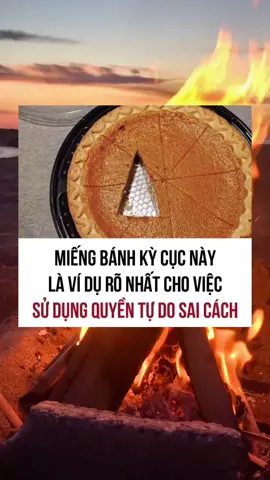 MIẾNG BÁNH KỲ CỤC NÀY
LÀ VÍ DỤ RÕ NHẤT CHO VIỆC
SỬ DỤNG QUYỀN TỰ DO SAI CÁCH